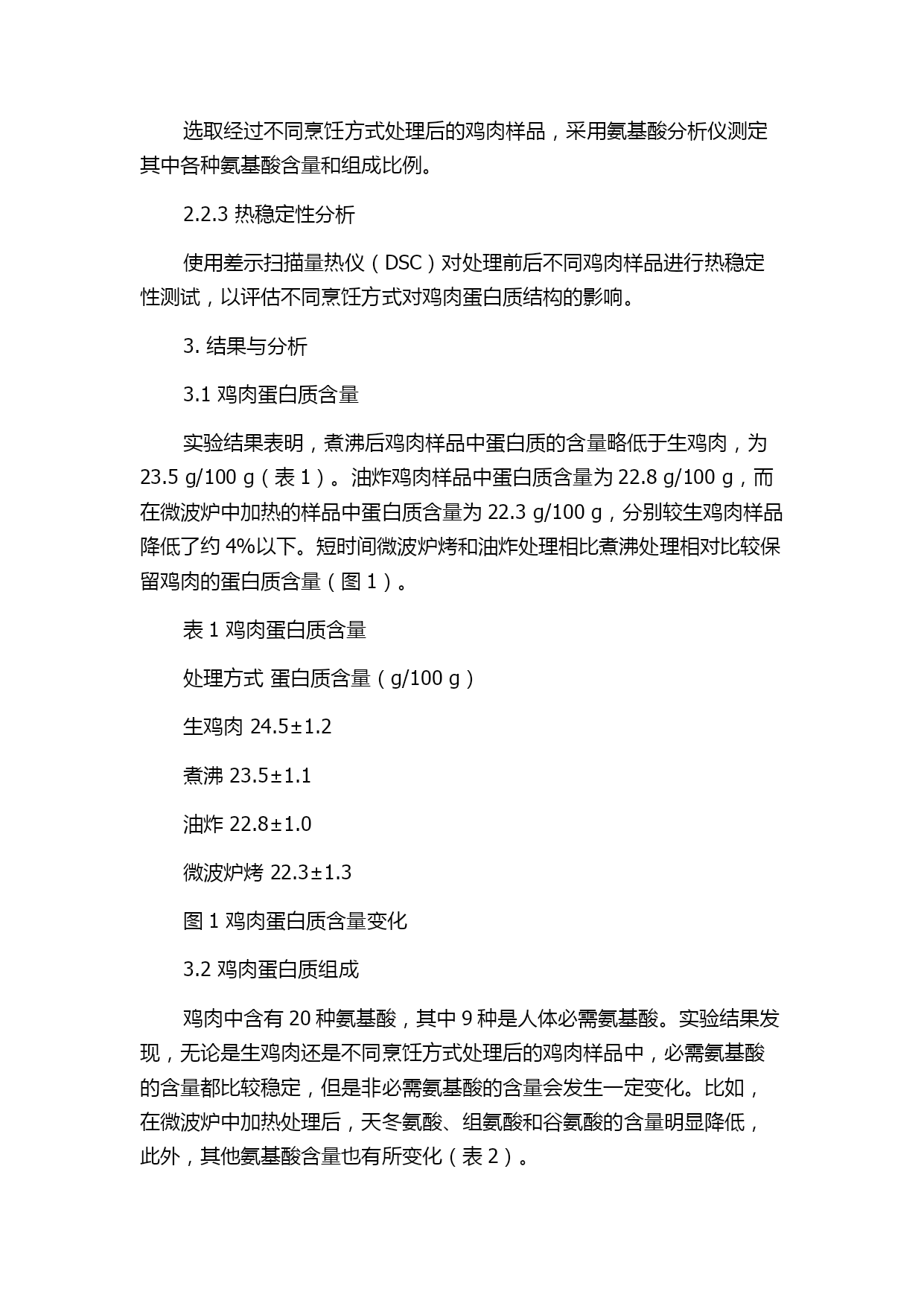 选取经过不同烹饪方式处理后的鸡肉样品，采用氨基酸分析仪测定其中各种氨基酸含量和组成比例。

2.2.3 热稳定性分析

使用差示扫描量热仪（DSC）对处理前后不同鸡肉样品进行热稳定性测试，以评估不同烹饪方式对鸡肉蛋白质结构的影响。

3. 结果与分析

3.1 鸡肉蛋白质含量

实验结果表明，煮沸后鸡肉样品中蛋白质的含量略低于生鸡肉，为 23.5 g/100 g（表 1）。油炸鸡肉样品中蛋白质含量为 22.8 g/100 g，而在微波炉中加热的样品中蛋白质含量为 22.3 g/100 g，分别较生鸡肉样品降低了约 4%以下。短时间微波炉烤和油炸处理相比煮沸处理相对比较保留鸡肉的蛋白质含量（图 1）。

表 1 鸡肉蛋白质含量

处理方式 蛋白质含量（g/100 g）

生鸡肉 24.5±1.2

煮沸 23.5±1.1

油炸 22.8±1.0

微波炉烤 22.3±1.3

图 1 鸡肉蛋白质含量变化

3.2 鸡肉蛋白质组成

鸡肉中含有 20 种氨基酸，其中 9 种是人体必需氨基酸。实验结果发现，无论是生鸡肉还是不同烹饪方式处理后的鸡肉样品中，必需氨基酸的含量都比较稳定，但是非必需氨基酸的含量会发生一定变化。比如，在微波炉中加热处理后，天冬氨酸、组氨酸和谷氨酸的含量明显降低，此外，其他氨基酸含量也有所变化（表 2）。